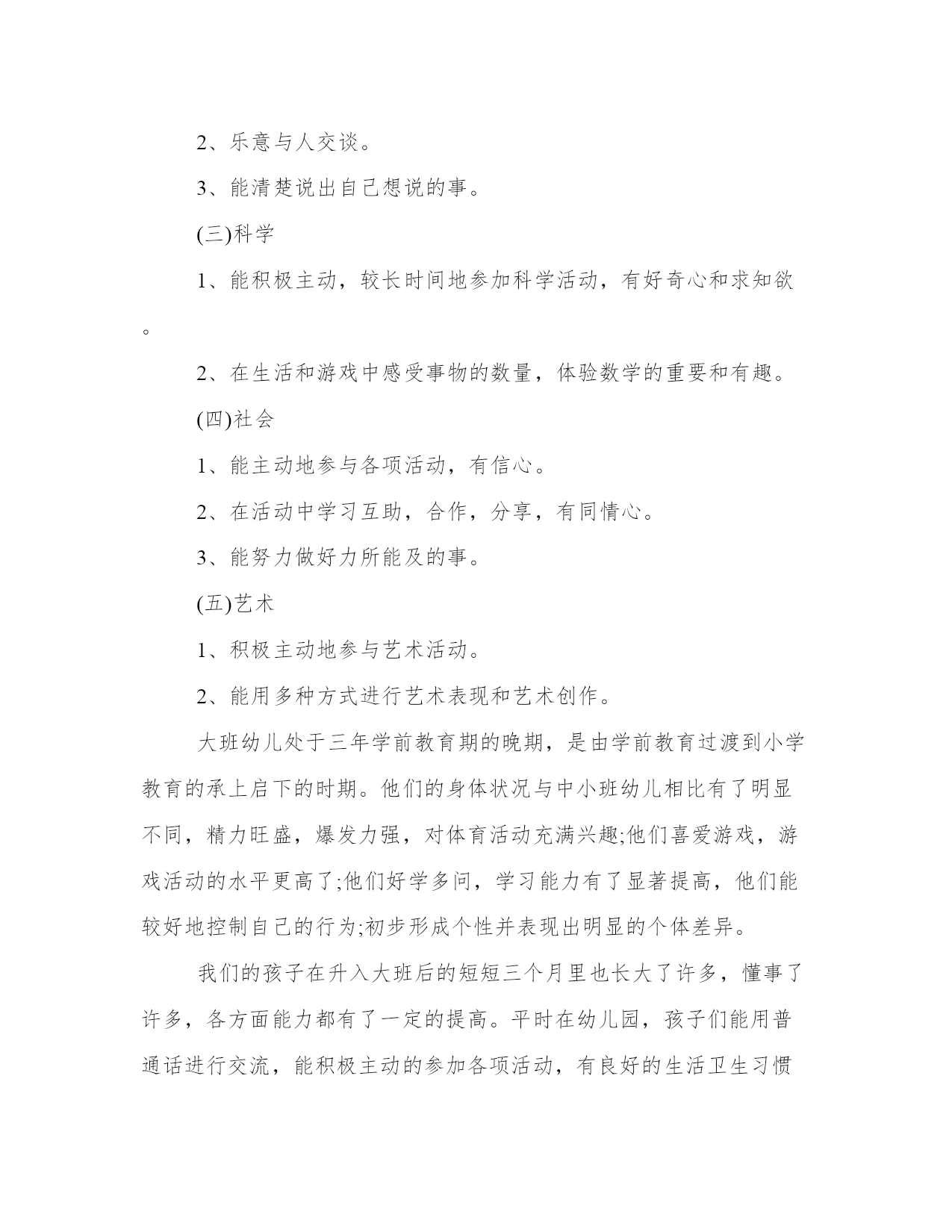 2、乐意与人交谈。

3、能清楚说出自己想说的事。

(三)科学

1、能积极主动，较长时间地参加科学活动，有好奇心和求知欲。

2、在生活和游戏中感受事物的数量，体验数学的重要和有趣。

(四)社会

1、能主动地参与各项活动，有信心。

2、在活动中学习互助，合作，分享，有同情心。

3、能努力做好力所能及的事。

(五)艺术

1、积极主动地参与艺术活动。

2、能用多种方式进行艺术表现和艺术创作。

大班幼儿处于三年学前教育期的晚期，是由学前教育过渡到小学教育的承上启下的时期。他们的身体状况与中小班幼儿相比有了明显不同，精力旺盛，爆发力强，对体育活动充满兴趣;他们喜爱游戏，游戏活动的水平更高了;他们好学多问，学习能力有了显著提高，他们能较好地控制自己的行为;初步形成个性并表现出明显的个体差异。

我们的孩子在升入大班后的短短三个月里也长大了许多，懂事了许多，各方面能力都有了一定的提高。平时在幼儿园，孩子们能用普通话进行交流，能积极主动的参加各项活动，有良好的生活卫生习惯